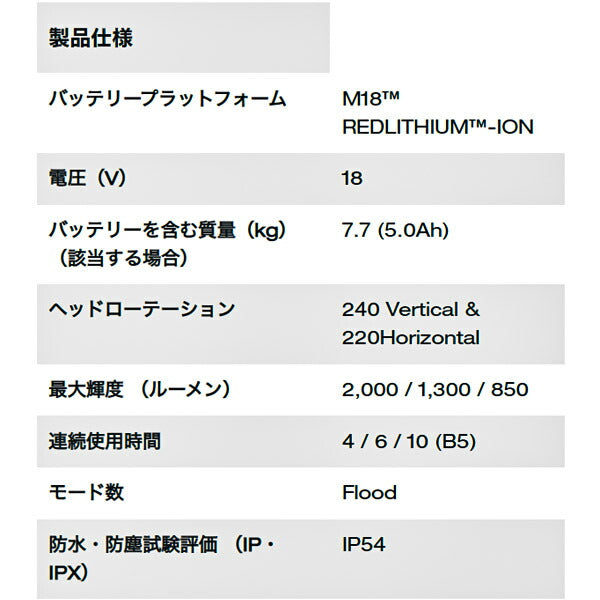 | 製品仕様 | |
|---|---|
| バッテリープラットフォーム | M18™ REDLITHIUM™-ION |
| 電圧（V） | 18 |
| バッテリーを含む質量（kg）（該当する場合） | 7.7 (5.0Ah) |
| ヘッドローテーション | 240 Vertical & 220Horizontal |
| 最大輝度 （ルーメン） | 2,000 / 1,300 / 850 |
| 連続使用時間 | 4 / 6 / 10 (B5) |
| モード数 | Flood |
| 防水・防塵試験評価 （IP・IPX） | IP54 |